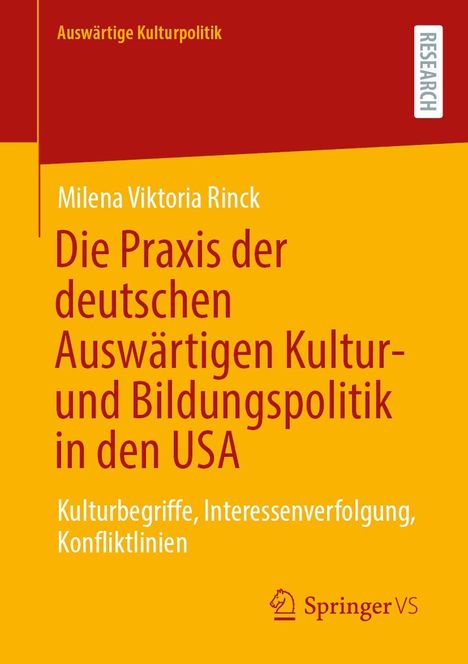 Auswärtige Kulturpolitik

RESEARCH

Milena Viktoria Rinck

Die Praxis der deutschen Auswärtigen Kultur- und Bildungspolitik in den USA

Kulturbegriffe, Interessenverfolgung, Konfliktlinien

Springer VS